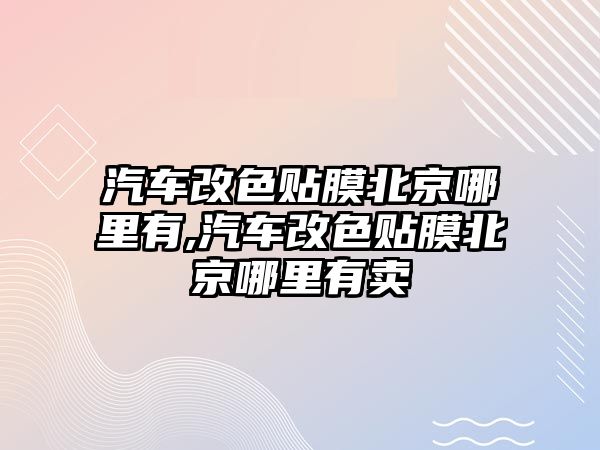 汽车改色贴膜北京哪里有,汽车改色贴膜北京哪里有卖